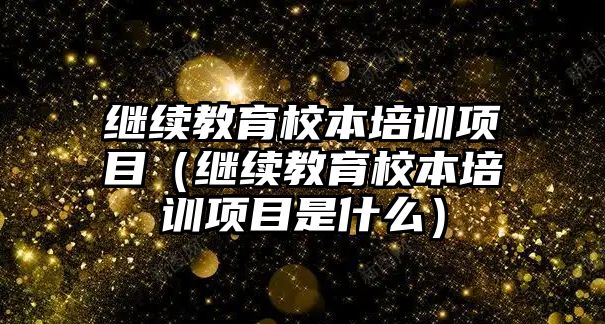 继续教育校本培训项目（继续教育校本培训项目是什么）